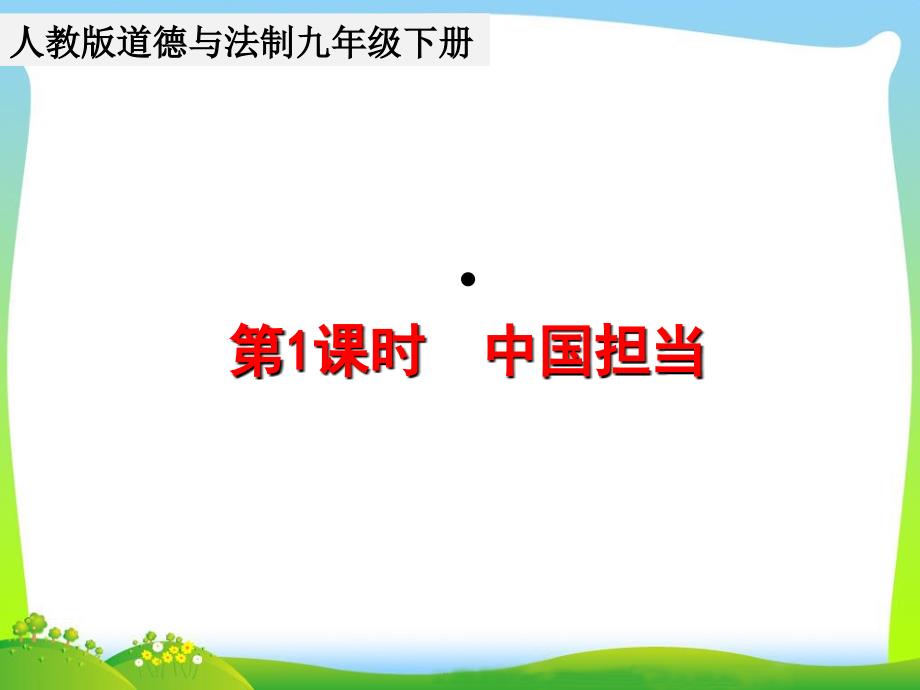 人教版道德与法制九年级下册

•

第1课时　中国担当